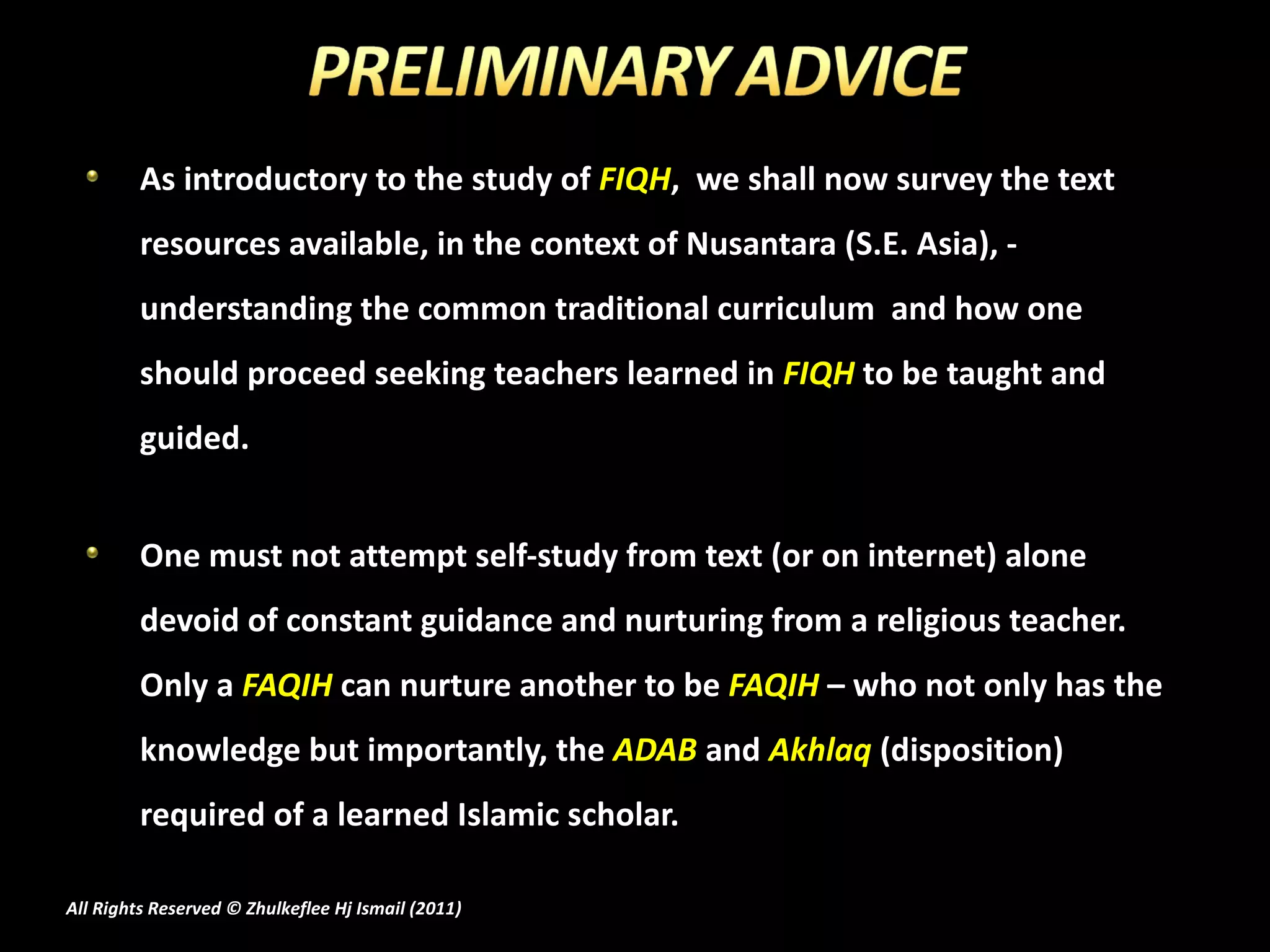 PRELIMINARY ADVICE

As introductory to the study of FIQH, we shall now survey the text resources available, in the context of Nusantara (S.E. Asia), - understanding the common traditional curriculum and how one should proceed seeking teachers learned in FIQH to be taught and guided.

One must not attempt self-study from text (or on internet) alone devoid of constant guidance and nurturing from a religious teacher. Only a FAQIH can nurture another to be FAQIH – who not only has the knowledge but importantly, the ADAB and Akhlaq (disposition) required of a learned Islamic scholar.

All Rights Reserved © Zhulkeflee Hj Ismail (2011)